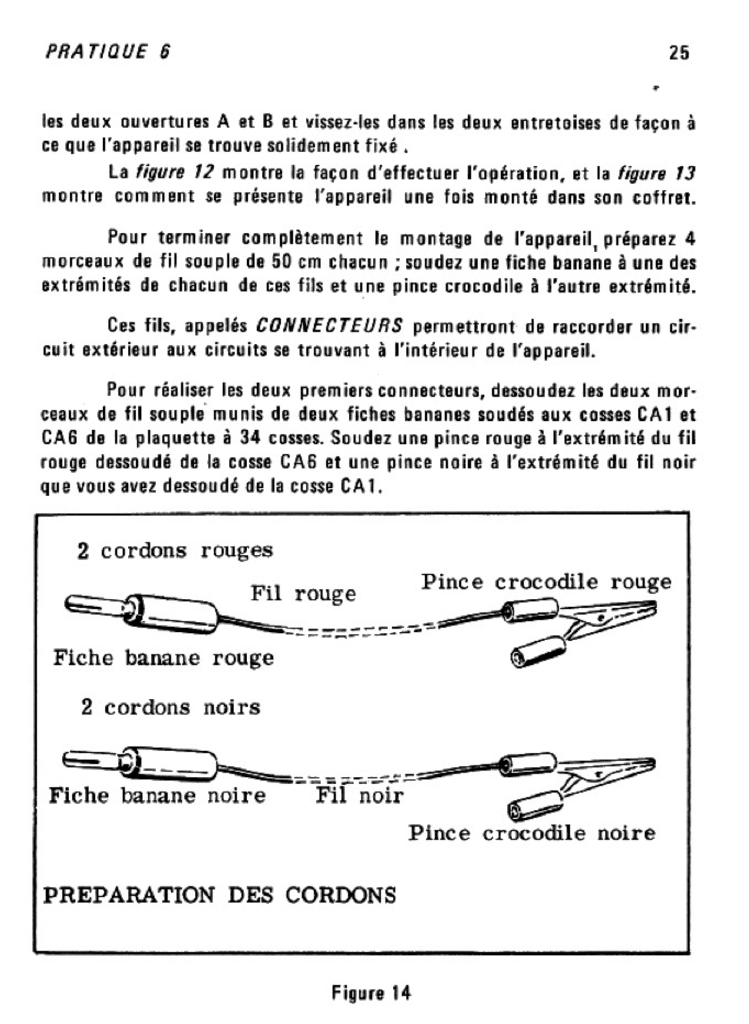 PRATIQUE 6

25

les deux ouvertures A et B et vissez-les dans les deux entretoises de façon à ce que l'appareil se trouve solidement fixé .

La figure 12 montre la façon d'effectuer l'opération, et la figure 13 montre comment se présente l'appareil une fois monté dans son coffret.

Pour terminer complètement le montage de l'appareil, préparez 4 morceaux de fil souple de 50 cm chacun ; soudez une fiche banane à une des extrémités de chacun de ces fils et une pince crocodile à l'autre extrémité.

Ces fils, appelés CONNECTEURS permettront de raccorder un circuit extérieur aux circuits se trouvant à l'intérieur de l'appareil.

Pour réaliser les deux premiers connecteurs, dessoudez les deux morceaux de fil souple munis de deux fiches bananes soudés aux cosses CA1 et CA6 de la plaquette à 34 cosses. Soudez une pince rouge à l'extrémité du fil rouge dessoudé de la cosse CA6 et une pince noire à l'extrémité du fil noir que vous avez dessoudé de la cosse CA1.

2 cordons rouges

Fil rouge

Pince crocodile rouge

Fiche banane rouge

2 cordons noirs

Fiche banane noire

Fil noir

Pince crocodile noire

PREPARATION DES CORDONS

Figure 14